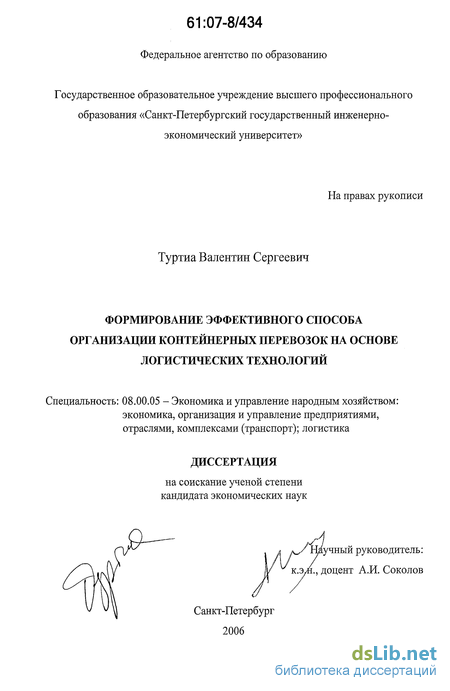 61:07-8/434

Федеральное агентство по образованию

Государственное образовательное учреждение высшего профессионального образования «Санкт-Петербургский государственный инженерно-экономический университет»

На правах рукописи

Туртиа Валентин Сергеевич

ФОРМИРОВАНИЕ ЭФФЕКТИВНОГО СПОСОБА ОРГАНИЗАЦИИ КОНТЕЙНЕРНЫХ ПЕРЕВОЗОК НА ОСНОВЕ ЛОГИСТИЧЕСКИХ ТЕХНОЛОГИЙ

Специальность: 08.00.05 – Экономика и управление народным хозяйством: экономика, организация и управление предприятиями, отраслями, комплексами (транспорт); логистика

ДИССЕРТАЦИЯ

на соискание ученой степени кандидата экономических наук

Научный руководитель:
к.э.н., доцент А.И. Соколов

Санкт-Петербург
2006

dsLib.net
библиотека диссертаций